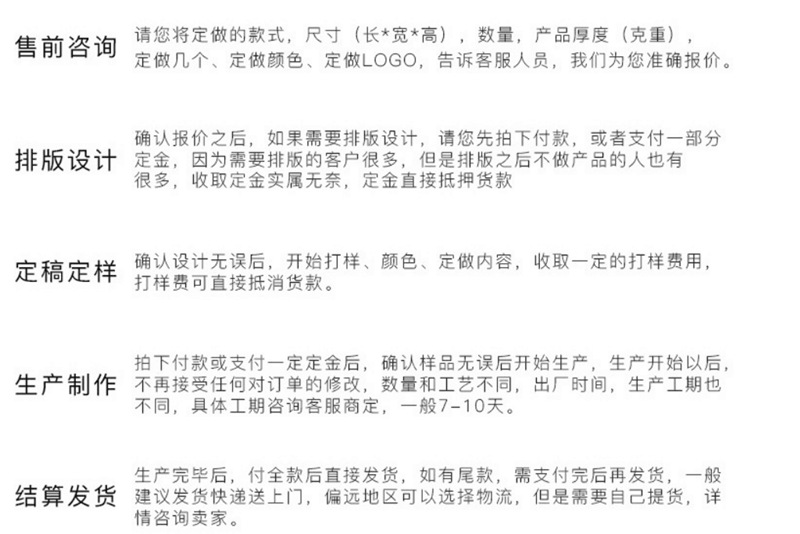 售前咨询

请您将定做的款式，尺寸（长*宽*高），数量，产品厚度（克重），定做几个、定做颜色、定做LOGO，告诉客服人员，我们为您准确报价。

排版设计

确认报价之后，如果需要排版设计，请您先拍下付款，或者支付一部分定金，因为需要排版的客户很多，但是排版之后不做产品的人也有很多，收取定金实属无奈，定金直接抵押货款

定稿定样

确认设计无误后，开始打样、颜色、定做内容，收取一定的打样费用，打样费可直接抵消货款。

生产制作

拍下付款或支付一定定金后，确认样品无误后开始生产，生产开始以后，不再接受任何对订单的修改，数量和工艺不同，出厂时间，生产工期也不同，具体工期咨询客服商定，一般7-10天。

结算发货

生产完毕后，付全款后直接发货，如有尾款，需支付完后再发货，一般建议发货快递送上门，偏远地区可以选择物流，但是需要自己提货，详情咨询卖家。